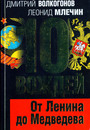 ДМИТРИЙ ВОЛКОГОНОВ
ЛЕОНИД МЛЕЧИН

10 ВОЖДЕЙ

От Ленина до Медведева